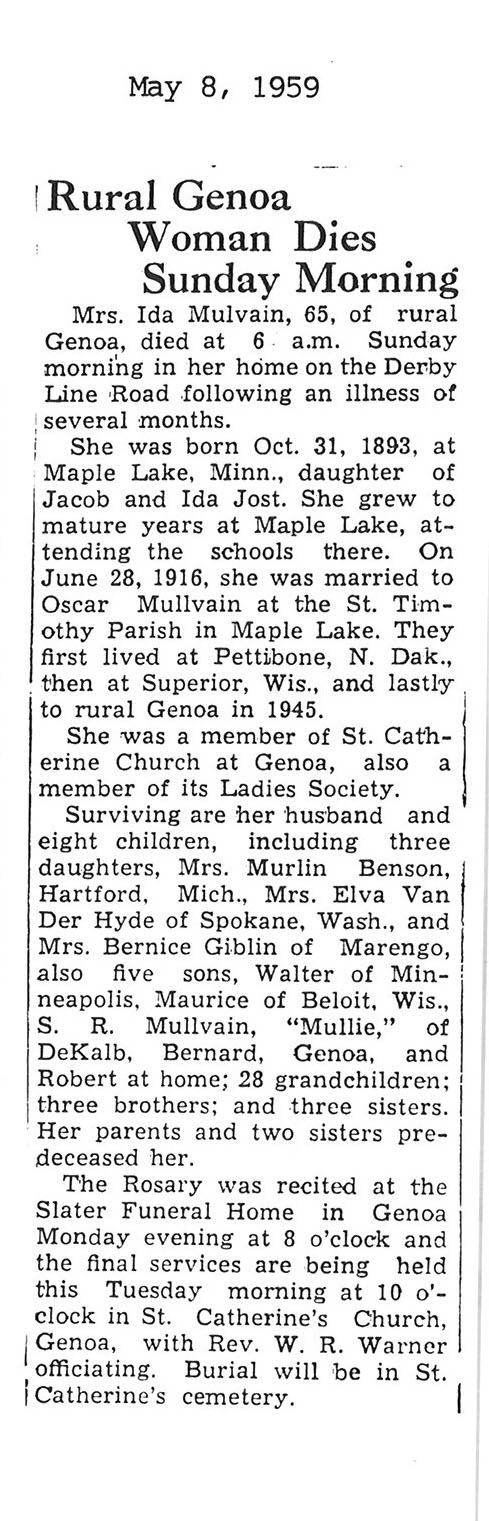 May 8, 1959

Rural Genoa Woman Dies Sunday Morning

Mrs. Ida Mulvain, 65, of rural Genoa, died at 6 a.m. Sunday morning in her home on the Derby Line Road following an illness of several months.

She was born Oct. 31, 1893, at Maple Lake, Minn., daughter of Jacob and Ida Jost. She grew to mature years at Maple Lake, attending the schools there. On June 28, 1916, she was married to Oscar Mullvain at the St. Timothy Parish in Maple Lake. They first lived at Pettibone, N. Dak., then at Superior, Wis., and lastly to rural Genoa in 1945.

She was a member of St. Catherine Church at Genoa, also a member of its Ladies Society.

Surviving are her husband and eight children, including three daughters, Mrs. Murlin Benson, Hartford, Mich., Mrs. Elva Van Der Hyde of Spokane, Wash., and Mrs. Bernice Giblin of Marengo, also five sons, Walter of Minneapolis, Maurice of Beloit, Wis., S. R. Mullvain, "Mullie," of DeKalb, Bernard, Genoa, and Robert at home; 28 grandchildren; three brothers; and three sisters. Her parents and two sisters predeceased her.

The Rosary was recited at the Slater Funeral Home in Genoa Monday evening at 8 o'clock and the final services are being held this Tuesday morning at 10 o'clock in St. Catherine's Church, Genoa, with Rev. W. R. Warner officiating. Burial will be in St. Catherine's cemetery.